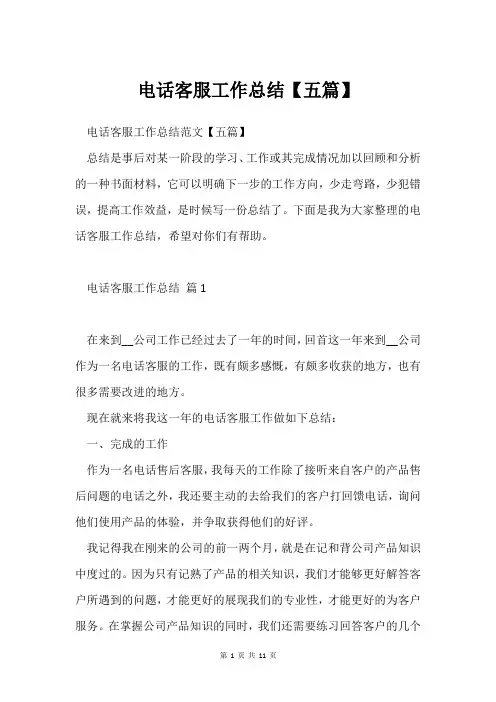 电话客服工作总结【五篇】

电话客服工作总结范文【五篇】

总结是事后对某一阶段的学习、工作或其完成情况加以回顾和分析的一种书面材料，它可以明确下一步的工作方向，少走弯路，少犯错误，提高工作效益，是时候写一份总结了。下面是我为大家整理的电话客服工作总结，希望对你们有帮助。

电话客服工作总结 篇1

在来到__公司工作已经过去了一年的时间，回首这一年来到__公司作为一名电话客服的工作，既有颇多感慨，有颇多收获的地方，也有很多需要改进的地方。

现在就来将我这一年的电话客服工作做如下总结：

一、完成的工作

作为一名电话售后客服，我每天的工作除了接听来自客户的产品售后问题的电话之外，我还要主动的去给我们的客户打回馈电话，询问他们使用产品的体验，并争取获得他们的好评。

我记得我在刚来的公司的前一两个月，就是在记和背公司产品知识中度过的。因为只有记熟了产品的相关知识，我们才能够更好解答客户所遇到的问题，才能更好的展现我们的专业性，才能更好的为客户服务。在掌握公司产品知识的同时，我们还需要练习回答客户的几个

第 1 页 共 11 页